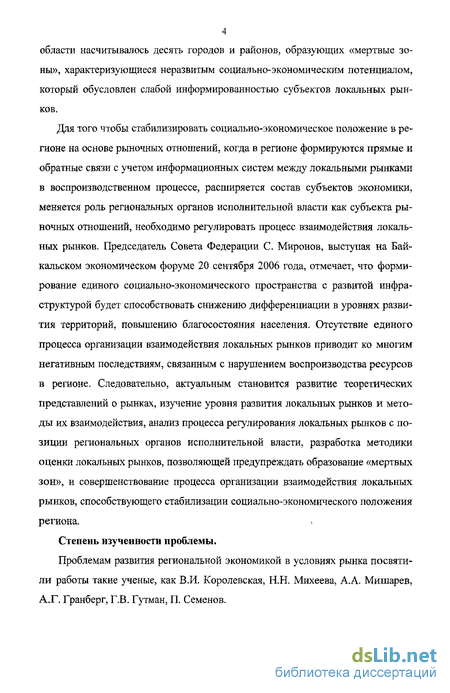 4

области насчитывалось десять городов и районов, образующих «мертвые зоны», характеризующиеся неразвитым социально-экономическим потенциалом, который обусловлен слабой информированностью субъектов локальных рынков.

Для того чтобы стабилизировать социально-экономическое положение в регионе на основе рыночных отношений, когда в регионе формируются прямые и обратные связи с учетом информационных систем между локальными рынками в воспроизводственном процессе, расширяется состав субъектов экономики, меняется роль региональных органов исполнительной власти как субъекта рыночных отношений, необходимо регулировать процесс взаимодействия локальных рынков. Председатель Совета Федерации С. Миронов, выступая на Байкальском экономическом форуме 20 сентября 2006 года, отмечает, что формирование единого социально-экономического пространства с развитой инфраструктурой будет способствовать снижению дифференциации в уровнях развития территорий, повышению благосостояния населения. Отсутствие единого процесса организации взаимодействия локальных рынков приводит ко многим негативным последствиям, связанным с нарушением воспроизводства ресурсов в регионе. Следовательно, актуальным становится развитие теоретических представлений о рынках, изучение уровня развития локальных рынков и методы их взаимодействия, анализ процесса регулирования локальных рынков с позиции региональных органов исполнительной власти, разработка методики оценки локальных рынков, позволяющей предупреждать образование «мертвых зон», и совершенствование процесса организации взаимодействия локальных рынков, способствующего стабилизации социально-экономического положения региона.

Степень изученности проблемы.

Проблемам развития региональной экономикой в условиях рынка посвятили работы такие ученые, как В.И. Королевская, Н.Н. Михеева, А.А. Мишарев, А.Г. Гранберг, Г.В. Гутман, П. Семенов.

dsLib.net
библиотека диссертаций